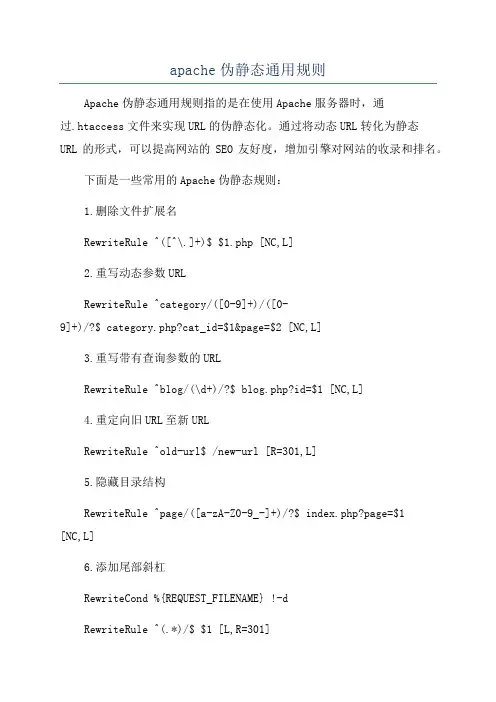 apache 伪静态通用规则

Apache 伪静态通用规则指的是在使用 Apache 服务器时，通过.htaccess 文件来实现 URL 的伪静态化。通过将动态 URL 转化为静态 URL 的形式，可以提高网站的 SEO 友好度，增加引擎对网站的收录和排名。

下面是一些常用的 Apache 伪静态规则：

1.删除文件扩展名

RewriteRule ^([^\.]+)$ $1.php [NC,L]

2.重写动态参数 URL

RewriteRule ^category/([0-9]+)/([0-9]+)/?$ category.php?cat_id=$1&page=$2 [NC,L]

3.重写带有查询参数的 URL

RewriteRule ^blog/(\d+)/?$ blog.php?id=$1 [NC,L]

4.重定向旧 URL 至新 URL

RewriteRule ^old-url$ /new-url [R=301,L]

5.隐藏目录结构

RewriteRule ^page/([a-zA-Z0-9_-]+)/?$ index.php?page=$1 [NC,L]

6.添加尾部斜杠

RewriteCond %{REQUEST_FILENAME} !-d

RewriteRule ^(.*)/$ $1 [L,R=301]